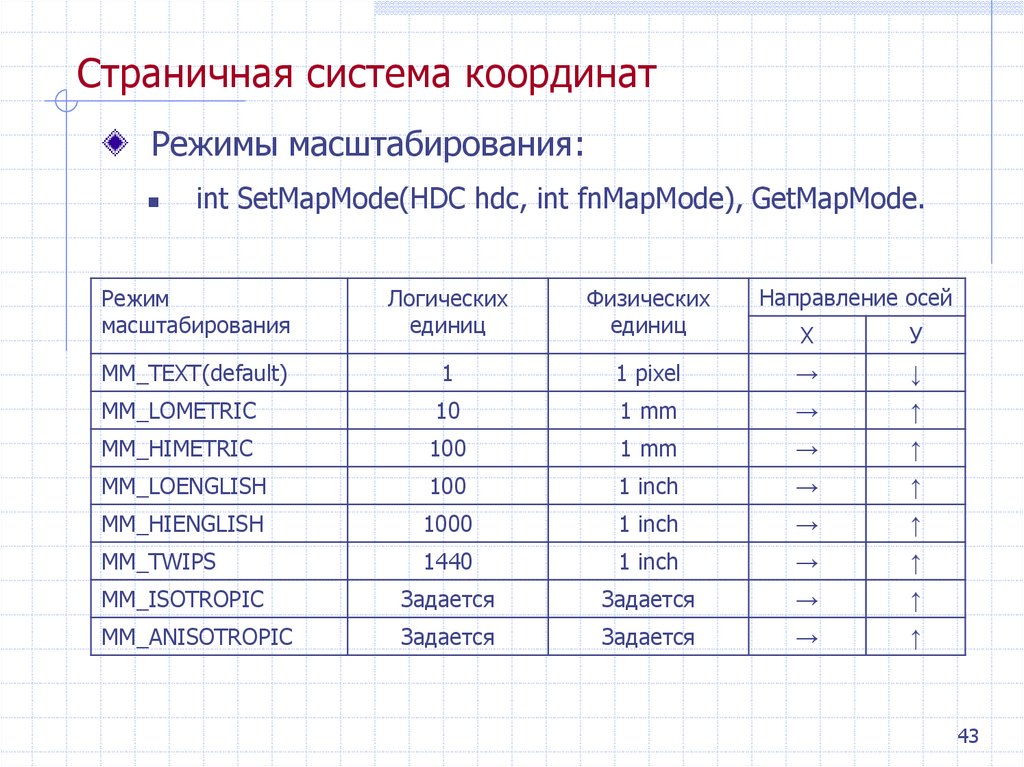 Страничная система координат

Режимы масштабирования:

int SetMapMode(HDC hdc, int fnMapMode), GetMapMode.

| Режим масштабирования | Логических единиц | Физических единиц | Направление осей X | Направление осей У |
|---|---|---|---|---|
| MM_TEXT(default) | 1 | 1 pixel | → | ↓ |
| MM_LOMETRIC | 10 | 1 mm | → | ↑ |
| MM_HIMETRIC | 100 | 1 mm | → | ↑ |
| MM_LOENGLISH | 100 | 1 inch | → | ↑ |
| MM_HIENGLISH | 1000 | 1 inch | → | ↑ |
| MM_TWIPS | 1440 | 1 inch | → | ↑ |
| MM_ISOTROPIC | Задается | Задается | → | ↑ |
| MM_ANISOTROPIC | Задается | Задается | → | ↑ |

43